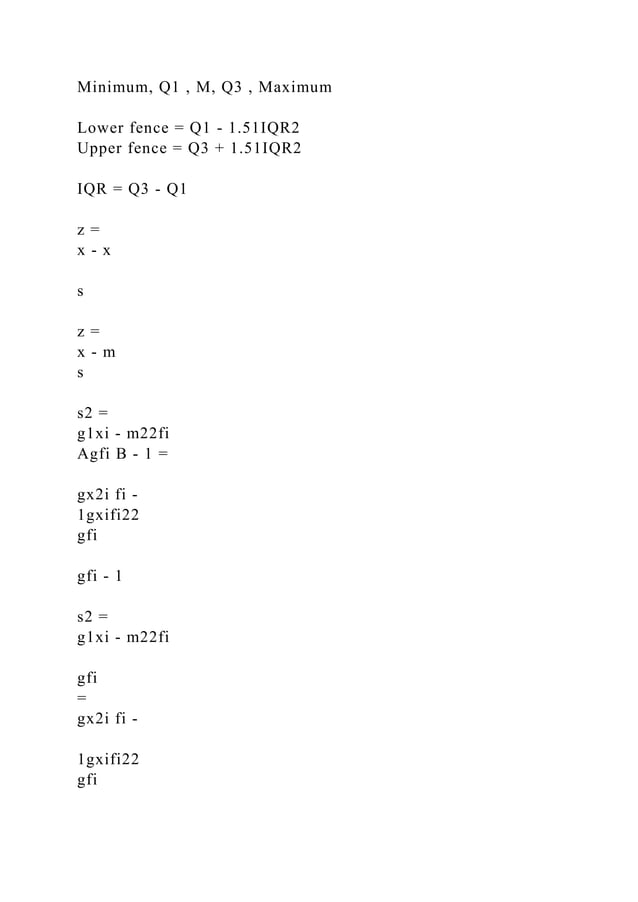 Minimum, Q1 , M, Q3 , Maximum

Lower fence = Q1 - 1.51IQR2
Upper fence = Q3 + 1.51IQR2

IQR = Q3 - Q1

z =
x - x

s

z =
x - m
s

s2 =
g1xi - m22fi
Agfi B - 1 =

gx2i fi -
1gxifi22
gfi

gfi - 1

s2 =
g1xi - m22fi

gfi
=
gx2i fi -

1gxifi22
gfi